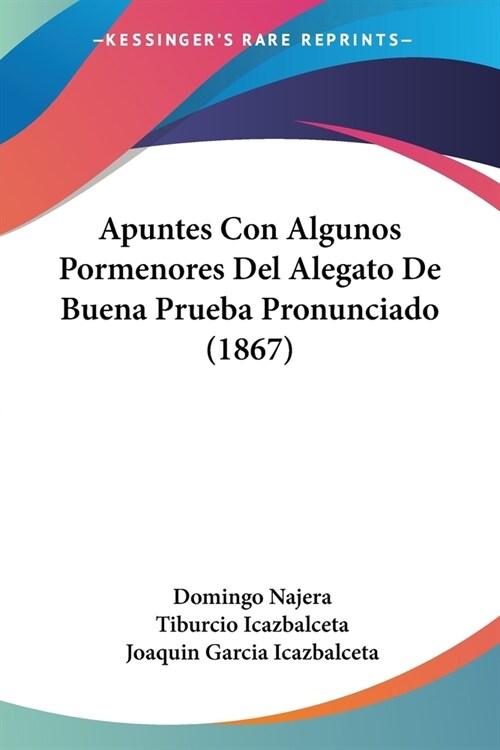 —KESSINGER'S RARE REPRINTS—

Apuntes Con Algunos Pormenores Del Alegato De Buena Prueba Pronunciado (1867)

Domingo Najera
Tiburcio Icazbalceta
Joaquin Garcia Icazbalceta